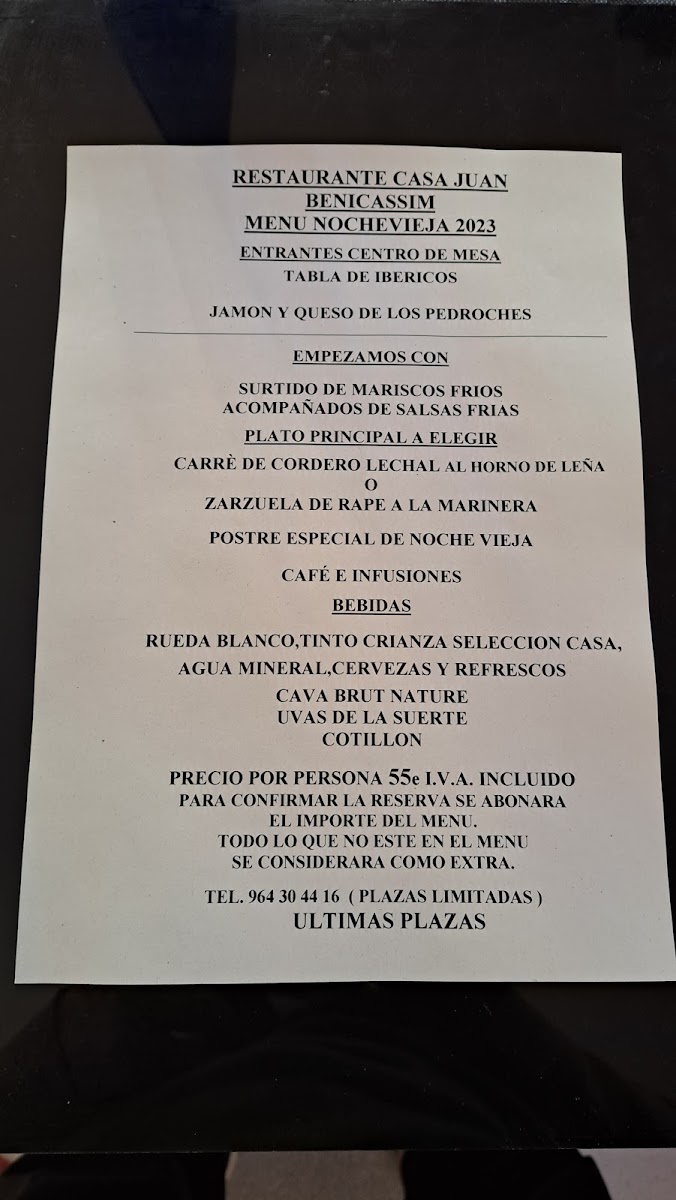 RESTAURANTE CASA JUAN
BENICASSIM
MENU NOCHEVIEJA 2023
ENTRANTES CENTRO DE MESA
TABLA DE IBERICOS

JAMON Y QUESO DE LOS PEDROCHES

EMPEZAMOS CON

SURTIDO DE MARISCOS FRIOS
ACOMPAÑADOS DE SALSAS FRIAS
PLATO PRINCIPAL A ELEGIR
CARRÈ DE CORDERO LECHAL AL HORNO DE LEÑA
O
ZARZUELA DE RAPE A LA MARINERA

POSTRE ESPECIAL DE NOCHE VIEJA

CAFÉ E INFUSIONES
BEBIDAS

RUEDA BLANCO,TINTO CRIANZA SELECCION CASA,
AGUA MINERAL,CERVEZAS Y REFRESCOS
CAVA BRUT NATURE
UVAS DE LA SUERTE
COTILLON

PRECIO POR PERSONA 55e I.V.A. INCLUIDO
PARA CONFIRMAR LA RESERVA SE ABONARA
EL IMPORTE DEL MENU.
TODO LO QUE NO ESTE EN EL MENU
SE CONSIDERARA COMO EXTRA.

TEL. 964 30 44 16 ( PLAZAS LIMITADAS )
ULTIMAS PLAZAS